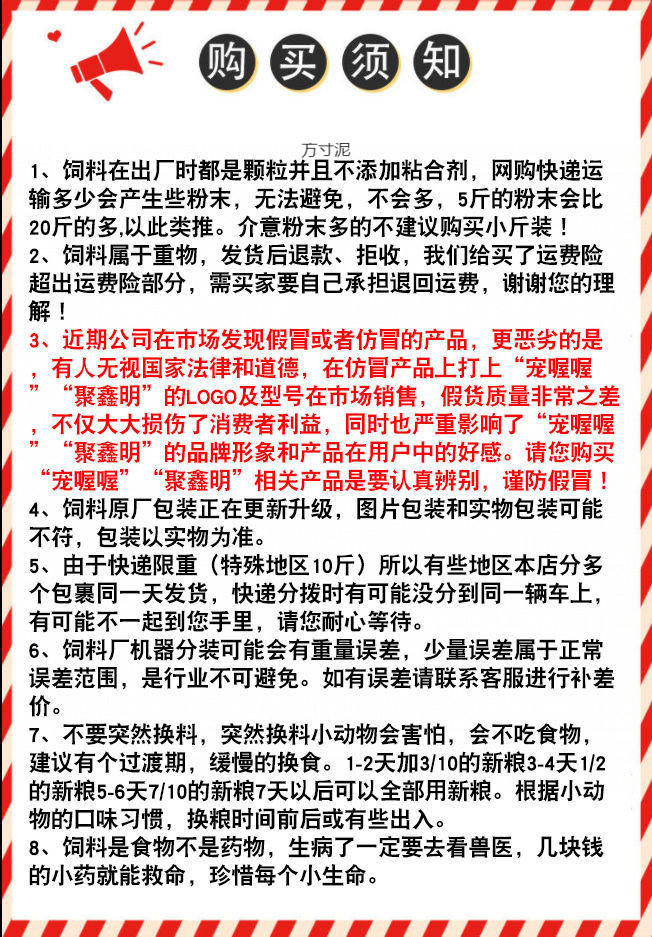 购买须知

万寸泥

1、饲料在出厂时都是颗粒并且不添加粘合剂，网购快递运输多少会产生些粉末，无法避免，不会多，5斤的粉末会比20斤的多,以此类推。介意粉末多的不建议购买小斤装！

2、饲料属于重物，发货后退款、拒收，我们给买了运费险超出运费险部分，需买家要自己承担退回运费，谢谢您的理解！

3、近期公司在市场发现假冒或者仿冒的产品，更恶劣的是，有人无视国家法律和道德，在仿冒产品上打上“宠喔喔”“聚鑫明”的LOGO及型号在市场销售，假货质量非常之差，不仅大大损伤了消费者利益，同时也严重影响了“宠喔喔”“聚鑫明”的品牌形象和产品在用户中的好感。请您购买“宠喔喔”“聚鑫明”相关产品是要认真辨别，谨防假冒！

4、饲料原厂包装正在更新升级，图片包装和实物包装可能不符，包装以实物为准。

5、由于快递限重（特殊地区10斤）所以有些地区本店分多个包裹同一天发货，快递分拨时有可能没分到同一辆车上，有可能不一起到您手里，请您耐心等待。

6、饲料厂机器分装可能会有重量误差，少量误差属于正常误差范围，是行业不可避免。如有误差请联系客服进行补差价。

7、不要突然换料，突然换料小动物会害怕，会不吃食物，建议有个过渡期，缓慢的换食。1-2天加3/10的新粮3-4天1/2的新粮5-6天7/10的新粮7天以后可以全部用新粮。根据小动物的口味习惯，换粮时间前后或有些出入。

8、饲料是食物不是药物，生病了一定要去看兽医，几块钱的小药就能救命，珍惜每个小生命。